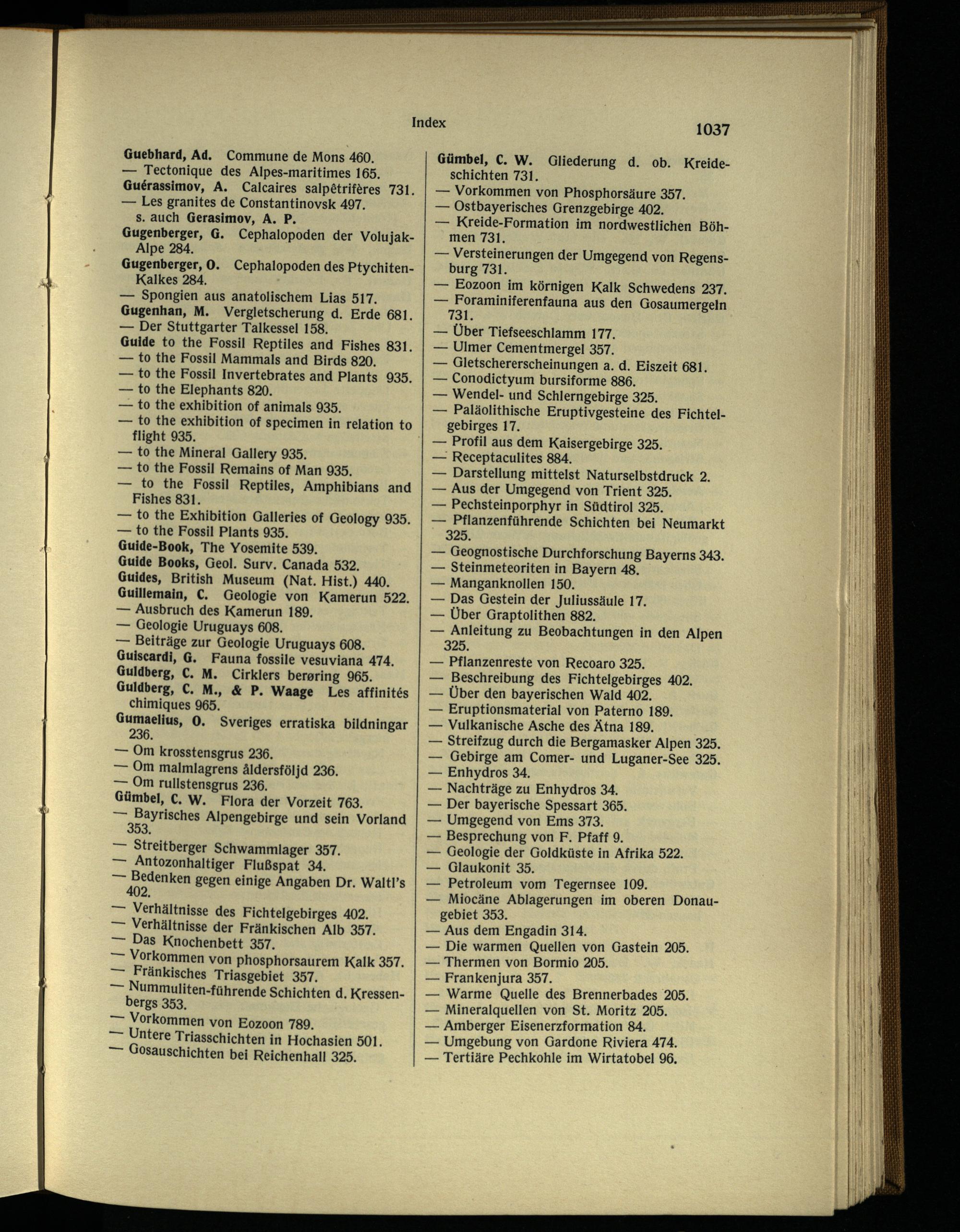 Index 1037

Guebhard, Ad. Commune de Mons 460.
— Tectonique des Alpes-maritimes 165.
Guérassimov, A. Calcaires salpêtrifères 731.
— Les granites de Constantinovsk 497.
s. auch Gerasimov, A. P.
Gugenberger, G. Cephalopoden der Volujak-Alpe 284.
Gugenberger, O. Cephalopoden des Ptychiten-Kalkes 284.
— Spongien aus anatolischem Lias 517.
Gugenhan, M. Vergletscherung d. Erde 681.
— Der Stuttgarter Talkessel 158.
Guide to the Fossil Reptiles and Fishes 831.
— to the Fossil Mammals and Birds 820.
— to the Fossil Invertebrates and Plants 935.
— to the Elephants 820.
— to the exhibition of animals 935.
— to the exhibition of specimen in relation to flight 935.
— to the Mineral Gallery 935.
— to the Fossil Remains of Man 935.
— to the Fossil Reptiles, Amphibians and Fishes 831.
— to the Exhibition Galleries of Geology 935.
— to the Fossil Plants 935.
Guide-Book, The Yosemite 539.
Guide Books, Geol. Surv. Canada 532.
Guides, British Museum (Nat. Hist.) 440.
Guillemain, C. Geologie von Kamerun 522.
— Ausbruch des Kamerun 189.
— Geologie Uruguays 608.
— Beiträge zur Geologie Uruguays 608.
Guiscardi, G. Fauna fossile vesuviana 474.
Guldberg, C. M. Cirklers berøring 965.
Guldberg, C. M., & P. Waage Les affinités chimiques 965.
Gumaelius, O. Sveriges erratiska bildningar 236.
— Om krosstensgrus 236.
— Om malmlagrens åldersföljd 236.
— Om rullstensgrus 236.
Gümbel, C. W. Flora der Vorzeit 763.
— Bayrisches Alpengebirge und sein Vorland 353.
— Streitberger Schwammlager 357.
— Antozonhaltiger Flußspat 34.
— Bedenken gegen einige Angaben Dr. Waltl's 402.
— Verhältnisse des Fichtelgebirges 402.
— Verhältnisse der Fränkischen Alb 357.
— Das Knochenbett 357.
— Vorkommen von phosphorsaurem Kalk 357.
— Fränkisches Triasgebiet 357.
— Nummuliten-führende Schichten d. Kressenbergs 353.
— Vorkommen von Eozoon 789.
— Untere Triasschichten in Hochasien 501.
— Gosauschichten bei Reichenhall 325.

Gümbel, C. W. Gliederung d. ob. Kreideschichten 731.
— Vorkommen von Phosphorsäure 357.
— Ostbayerisches Grenzgebirge 402.
— Kreide-Formation im nordwestlichen Böhmen 731.
— Versteinerungen der Umgegend von Regensburg 731.
— Eozoon im körnigen Kalk Schwedens 237.
— Foraminiferenfauna aus den Gosaumergeln 731.
— Über Tiefseeschlamm 177.
— Ulmer Cementmergel 357.
— Gletschererscheinungen a. d. Eiszeit 681.
— Conodictyum bursiforme 886.
— Wendel- und Schlerngebirge 325.
— Paläolithische Eruptivgesteine des Fichtelgebirges 17.
— Profil aus dem Kaisergebirge 325.
— Receptaculites 884.
— Darstellung mittelst Naturselbstdruck 2.
— Aus der Umgegend von Trient 325.
— Pechsteinporphyr in Südtirol 325.
— Pflanzenführende Schichten bei Neumarkt 325.
— Geognostische Durchforschung Bayerns 343.
— Steinmeteoriten in Bayern 48.
— Manganknollen 150.
— Das Gestein der Juliussäule 17.
— Über Graptolithen 882.
— Anleitung zu Beobachtungen in den Alpen 325.
— Pflanzenreste von Recoaro 325.
— Beschreibung des Fichtelgebirges 402.
— Über den bayerischen Wald 402.
— Eruptionsmaterial von Paterno 189.
— Vulkanische Asche des Ätna 189.
— Streifzug durch die Bergamasker Alpen 325.
— Gebirge am Comer- und Luganer-See 325.
— Enhydros 34.
— Nachträge zu Enhydros 34.
— Der bayerische Spessart 365.
— Umgegend von Ems 373.
— Besprechung von F. Pfaff 9.
— Geologie der Goldküste in Afrika 522.
— Glaukonit 35.
— Petroleum vom Tegernsee 109.
— Miocäne Ablagerungen im oberen Donaugebiet 353.
— Aus dem Engadin 314.
— Die warmen Quellen von Gastein 205.
— Thermen von Bormio 205.
— Frankenjura 357.
— Warme Quelle des Brennerbades 205.
— Mineralquellen von St. Moritz 205.
— Amberger Eisenerzformation 84.
— Umgebung von Gardone Riviera 474.
— Tertiäre Pechkohle im Wirtatobel 96.